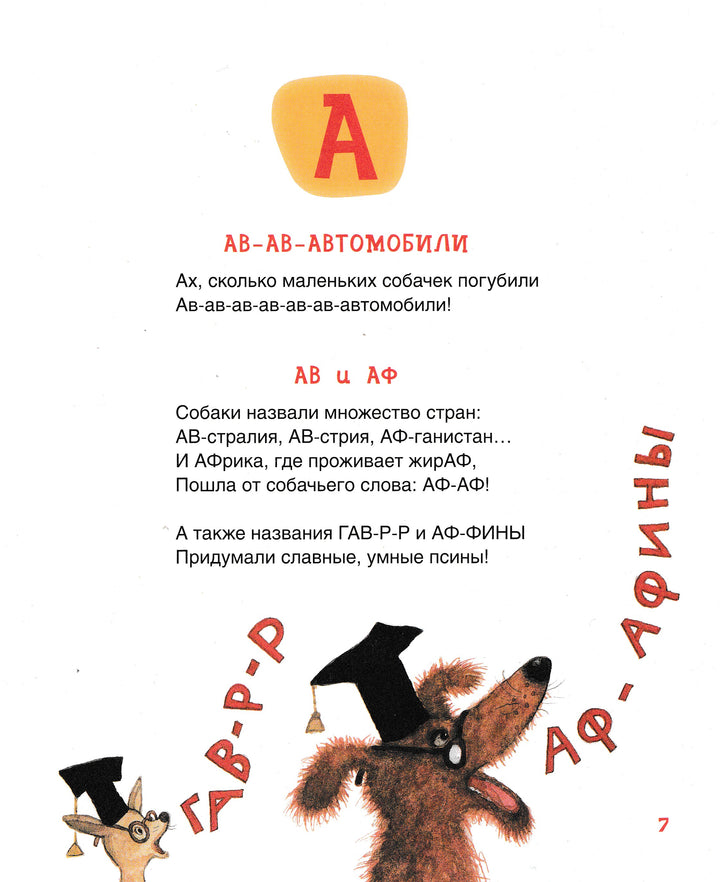 А

АВ-АВ-АВТОМОБИЛИ

Ах, сколько маленьких собачек погубили
Ав-ав-ав-ав-ав-ав-автомобили!

АВ и АФ

Собаки назвали множество стран:
АВ-стралия, АВ-стрия, АФ-ганистан…
И АФрика, где проживает жирАФ,
Пошла от собачьего слова: АФ-АФ!

А также названия ГАВ-Р-Р и АФ-ФИНЫ
Придумали славные, умные псины!

ГАВ-Р-Р

АФ-АФИНЫ

7